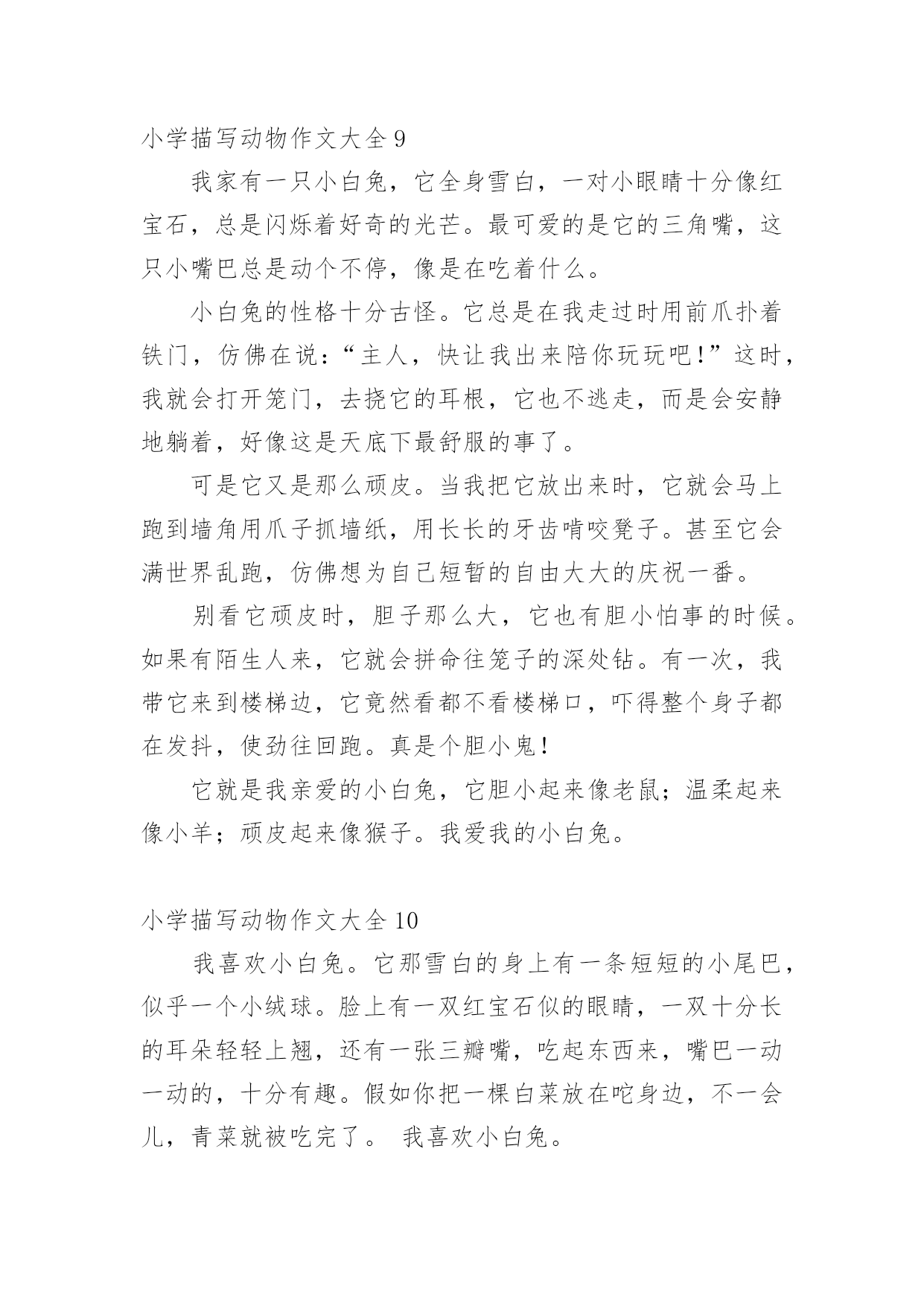 小学描写动物作文大全 9

我家有一只小白兔，它全身雪白，一对小眼睛十分像红宝石，总是闪烁着好奇的光芒。最可爱的是它的三角嘴，这只小嘴巴总是动个不停，像是在吃着什么。

小白兔的性格十分古怪。它总是在我走过时用前爪扑着铁门，仿佛在说：“主人，快让我出来陪你玩玩吧!”这时，我就会打开笼门，去挠它的耳根，它也不逃走，而是会安静地躺着，好像这是天底下最舒服的事了。

可是它又是那么顽皮。当我把它放出来时，它就会马上跑到墙角用爪子抓墙纸，用长长的牙齿啃咬凳子。甚至它会满世界乱跑，仿佛想为自己短暂的自由大大的庆祝一番。

别看它顽皮时，胆子那么大，它也有胆小怕事的时候。如果有陌生人来，它就会拼命往笼子的深处钻。有一次，我带它来到楼梯边，它竟然看都不看楼梯口，吓得整个身子都在发抖，使劲往回跑。真是个胆小鬼!

它就是我亲爱的小白兔，它胆小起来像老鼠；温柔起来像小羊；顽皮起来像猴子。我爱我的小白兔。

小学描写动物作文大全 10

我喜欢小白兔。它那雪白的身上有一条短短的小尾巴，似乎一个小绒球。脸上有一双红宝石似的眼睛，一双十分长的耳朵轻轻上翘，还有一张三瓣嘴，吃起东西来，嘴巴一动一动的，十分有趣。假如你把一棵白菜放在咜身边，不一会儿，青菜就被吃完了。 我喜欢小白兔。